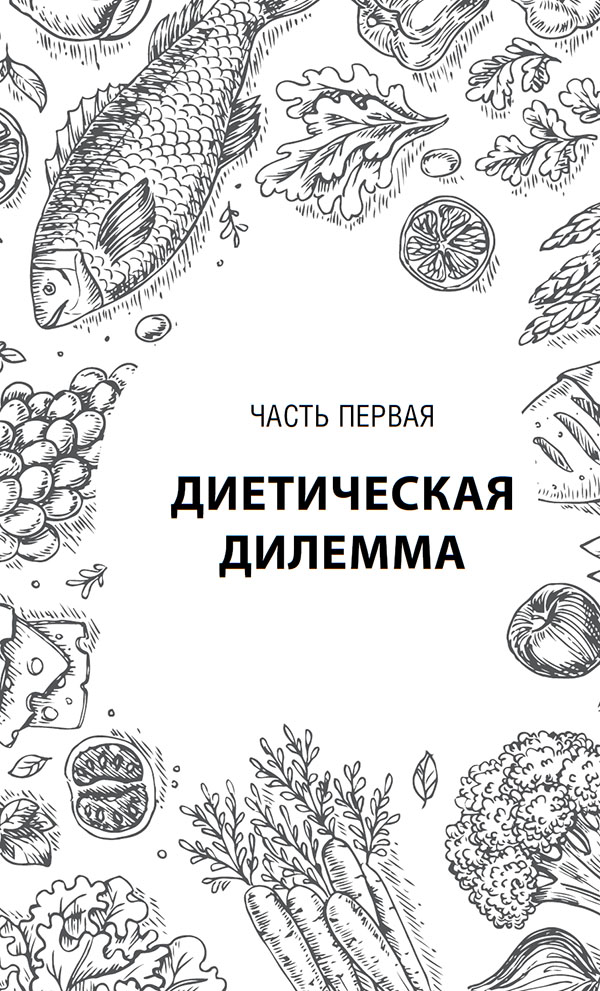 ЧАСТЬ ПЕРВАЯ

ДИЕТИЧЕСКАЯ ДИЛЕММА